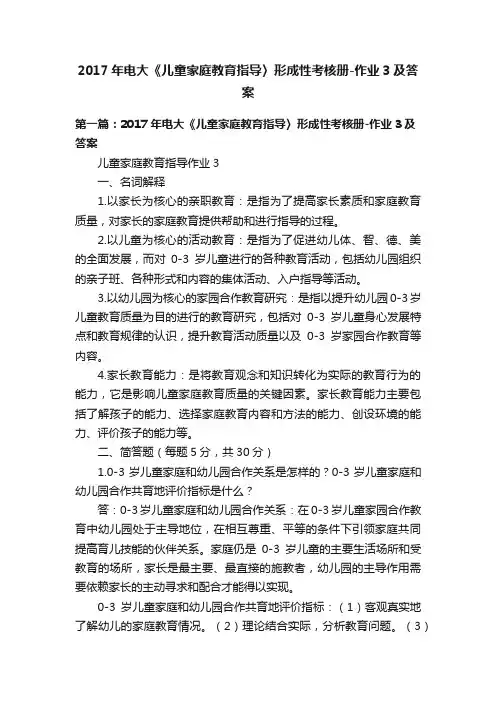 2017年电大《儿童家庭教育指导》形成性考核册-作业3及答案

第一篇：2017年电大《儿童家庭教育指导》形成性考核册-作业3及答案

儿童家庭教育指导作业3

一、名词解释

1.以家长为核心的亲职教育：是指为了提高家长素质和家庭教育质量，对家长的家庭教育提供帮助和进行指导的过程。

2.以儿童为核心的活动教育：是指为了促进幼儿体、智、德、美的全面发展，而对 0-3 岁儿童进行的各种教育活动，包括幼儿园组织的亲子班、各种形式和内容的集体活动、入户指导等活动。

3.以幼儿园为核心的家园合作教育研究：是指以提升幼儿园0-3岁儿童教育质量为目的进行的教育研究，包括对 0-3 岁儿童身心发展特点和教育规律的认识，提升教育活动质量以及 0-3 岁家园合作教育等内容。

4.家长教育能力：是将教育观念和知识转化为实际的教育行为的能力，它是影响儿童家庭教育质量的关键因素。家长教育能力主要包括了解孩子的能力、选择家庭教育内容和方法的能力、创设环境的能力、评价孩子的能力等。

二、简答题（每题5分，共30分）

1.0-3 岁儿童家庭和幼儿园合作关系是怎样的？0-3 岁儿童家庭和幼儿园合作共育地评价指标是什么？

答：0-3岁儿童家庭和幼儿园合作关系：在0-3岁儿童家园合作教育中幼儿园处于主导地位，在相互尊重、平等的条件下引领家庭共同提高育儿技能的伙伴关系。家庭仍是 0-3 岁儿童的主要生活场所和受教育的场所，家长是最主要、最直接的施教者，幼儿园的主导作用需要依赖家长的主动寻求和配合才能得以实现。

0-3 岁儿童家庭和幼儿园合作共育地评价指标：（1）客观真实地了解幼儿的家庭教育情况。（2）理论结合实际，分析教育问题。（3）